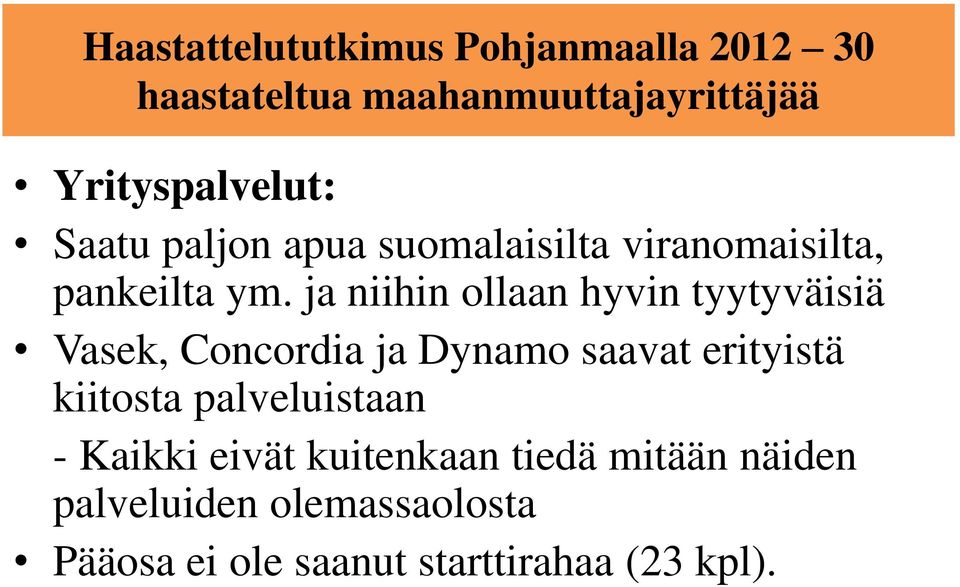 Haastattelututkimus Pohjanmaalla 2012 – 30 haastateltua maahanmuuttajayrittäjää

• Yrityspalvelut:
• Saatu paljon apua suomalaisilta viranomaisilta, pankeilta ym. ja niihin ollaan hyvin tyytyväisiä
• Vasek, Concordia ja Dynamo saavat erityistä kiitosta palveluistaan
- Kaikki eivät kuitenkaan tiedä mitään näiden palveluiden olemassaolosta
• Pääosa ei ole saanut starttirahaa (23 kpl).